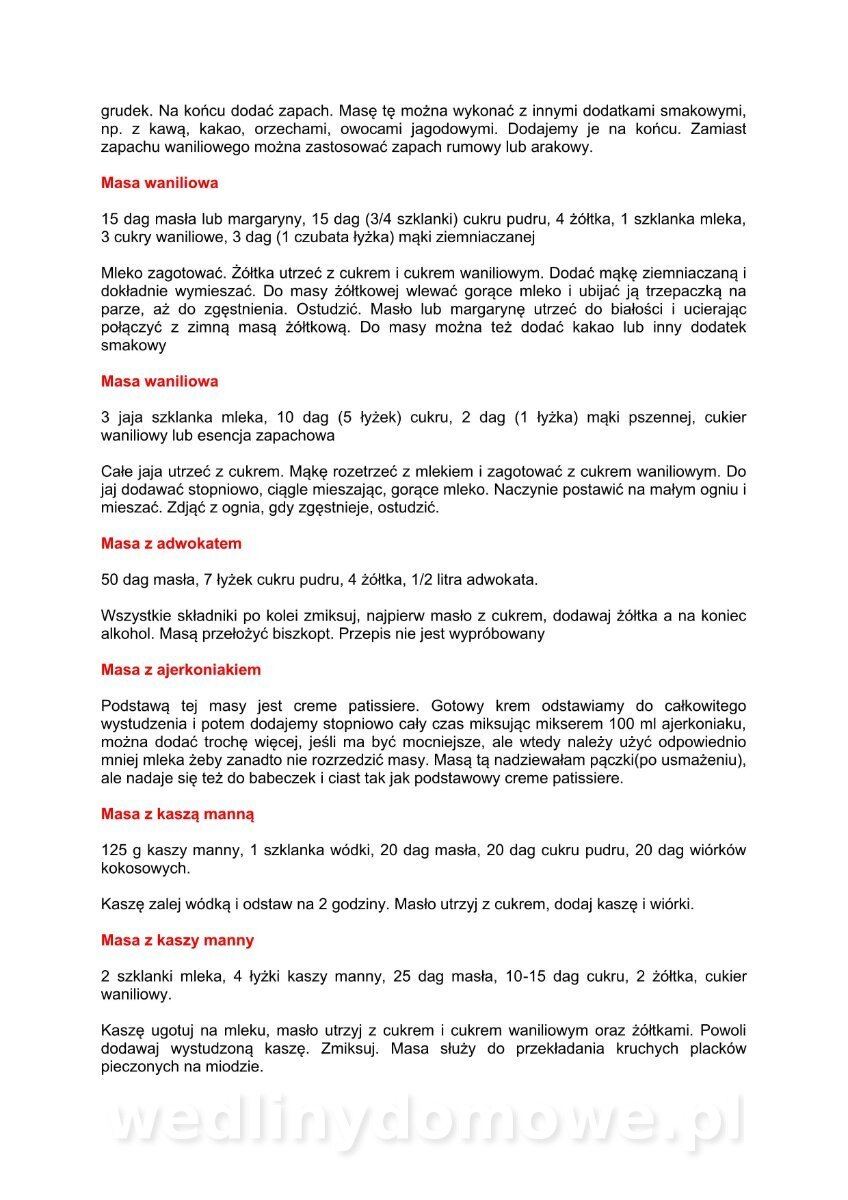 grudek. Na końcu dodać zapach. Masę tę można wykonać z innymi dodatkami smakowymi, np. z kawą, kakao, orzechami, owocami jagodowymi. Dodajemy je na końcu. Zamiast zapachu waniliowego można zastosować zapach rumowy lub arakowy.

Masa waniliowa

15 dag masła lub margaryny, 15 dag (3/4 szklanki) cukru pudru, 4 żółtka, 1 szklanka mleka, 3 cukry waniliowe, 3 dag (1 czubata łyżka) mąki ziemniaczanej

Mleko zagotować. Żółtka utrzeć z cukrem i cukrem waniliowym. Dodać mąkę ziemniaczaną i dokładnie wymieszać. Do masy żółtkowej wlewać gorące mleko i ubijać ją trzepaczką na parze, aż do zgęstnienia. Ostudzić. Masło lub margarynę utrzeć do białości i ucierając połączyć z zimną masą żółtkową. Do masy można też dodać kakao lub inny dodatek smakowy

Masa waniliowa

3 jaja szklanka mleka, 10 dag (5 łyżek) cukru, 2 dag (1 łyżka) mąki pszennej, cukier waniliowy lub esencja zapachowa

Całe jaja utrzeć z cukrem. Mąkę rozetrzeć z mlekiem i zagotować z cukrem waniliowym. Do jaj dodawać stopniowo, ciągle mieszając, gorące mleko. Naczynie postawić na małym ogniu i mieszać. Zdjąć z ognia, gdy zgęstnieje, ostudzić.

Masa z adwokatem

50 dag masła, 7 łyżek cukru pudru, 4 żółtka, 1/2 litra adwokata.

Wszystkie składniki po kolei zmiksuj, najpierw masło z cukrem, dodawaj żółtka a na koniec alkohol. Masą przełożyć biszkopt. Przepis nie jest wypróbowany

Masa z ajerkoniakiem

Podstawą tej masy jest creme patissiere. Gotowy krem odstawiamy do całkowitego wystudzenia i potem dodajemy stopniowo cały czas miksując mikserem 100 ml ajerkoniaku, można dodać trochę więcej, jeśli ma być mocniejsze, ale wtedy należy użyć odpowiednio mniej mleka żeby zanadto nie rozrzedzić masy. Masą tą nadziewałam pączki(po usmażeniu), ale nadaje się też do babeczek i ciast tak jak podstawowy creme patissiere.

Masa z kaszą manną

125 g kaszy manny, 1 szklanka wódki, 20 dag masła, 20 dag cukru pudru, 20 dag wiórków kokosowych.

Kaszę zalej wódką i odstaw na 2 godziny. Masło utrzyj z cukrem, dodaj kaszę i wiórki.

Masa z kaszy manny

2 szklanki mleka, 4 łyżki kaszy manny, 25 dag masła, 10-15 dag cukru, 2 żółtka, cukier waniliowy.

Kaszę ugotuj na mleku, masło utrzyj z cukrem i cukrem waniliowym oraz żółtkami. Powoli dodawaj wystudzoną kaszę. Zmiksuj. Masa służy do przekładania kruchych placków pieczonych na miodzie.

wedlinydomowe.pl